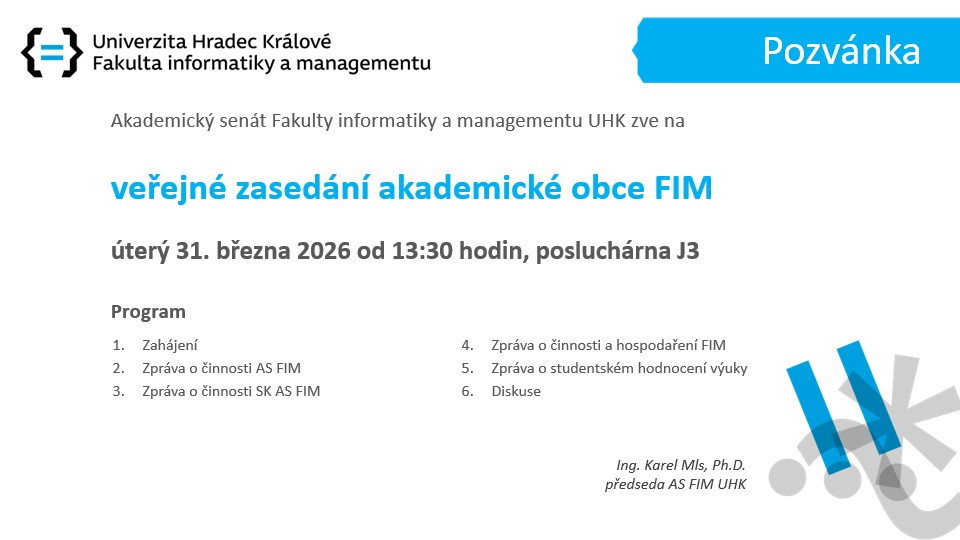 Univerzita Hradec Králové
Fakulta informatiky a managementu

Pozvánka

Akademický senát Fakulty informatiky a managementu UHK zve na

veřejné zasedání akademické obce FIM

úterý 31. března 2026 od 13:30 hodin, posluchárna J3

Program

1. Zahájení
2. Zpráva o činnosti AS FIM
3. Zpráva o činnosti SK AS FIM

4. Zpráva o činnosti a hospodaření FIM
5. Zpráva o studentském hodnocení výuky
6. Diskuse

Ing. Karel Mls, Ph.D.
předseda AS FIM UHK